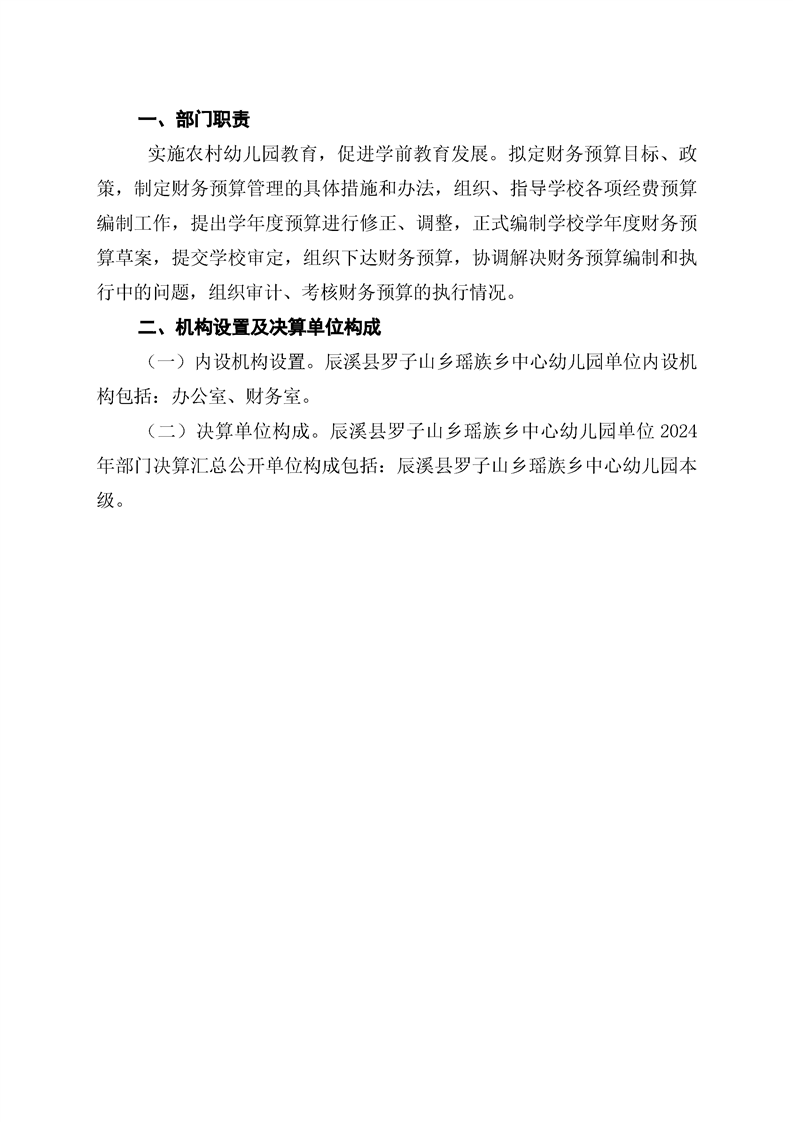 一、部门职责

实施农村幼儿园教育，促进学前教育发展。拟定财务预算目标、政策，制定财务预算管理的具体措施和办法，组织、指导学校各项经费预算编制工作，提出学年度预算进行修正、调整，正式编制学校学年度财务预算草案，提交学校审定，组织下达财务预算，协调解决财务预算编制和执行中的问题，组织审计、考核财务预算的执行情况。

二、机构设置及决算单位构成

（一）内设机构设置。辰溪县罗子山乡瑶族乡中心幼儿园单位内设机构包括：办公室、财务室。

（二）决算单位构成。辰溪县罗子山乡瑶族乡中心幼儿园单位 2024 年部门决算汇总公开单位构成包括：辰溪县罗子山乡瑶族乡中心幼儿园本级。